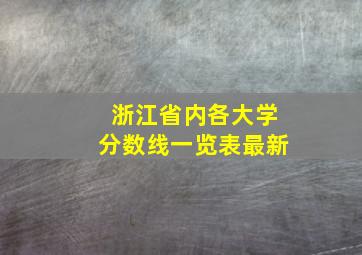 浙江省内各大学
分数线一览表最新